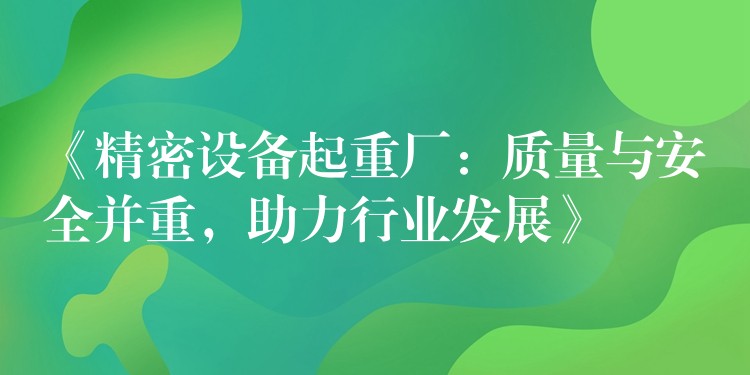 《精密设备起重厂：质量与安全并重，助力行业发展》